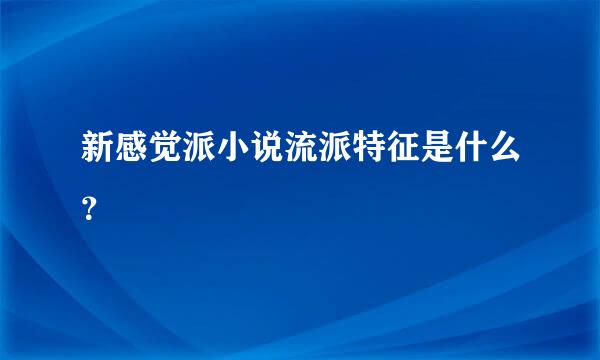 新感觉派小说流派特征是什么?